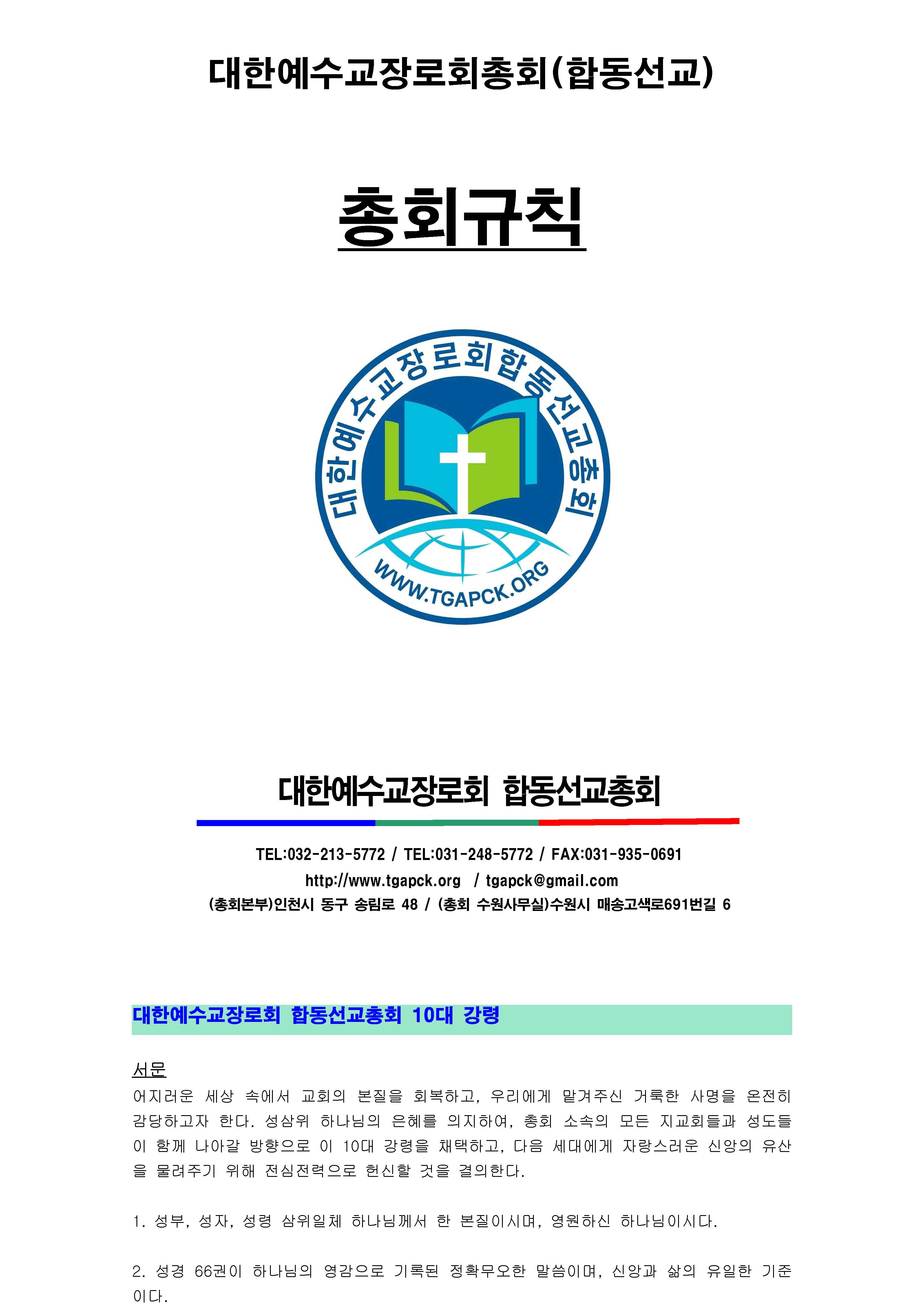 대한예수교장로회총회(합동선교)

총회규칙

대한예수교장로회합동선교총회

WWW.TGAPCK.ORG

대한예수교장로회 합동선교총회

TEL:032-213-5772 / TEL:031-248-5772 / FAX:031-935-0691
http://www.tgapck.org / tgapck@gmail.com
(총회본부)인천시 동구 송림로 48 / (총회 수원사무실)수원시 매송고색로691번길 6

대한예수교장로회 합동선교총회 10대 강령

서문
어지러운 세상 속에서 교회의 본질을 회복하고, 우리에게 맡겨주신 거룩한 사명을 온전히 감당하고자 한다. 성삼위 하나님의 은혜를 의지하여, 총회 소속의 모든 지교회들과 성도들이 함께 나아갈 방향으로 이 10대 강령을 채택하고, 다음 세대에게 자랑스러운 신앙의 유산을 물려주기 위해 전심전력으로 헌신할 것을 결의한다.

1. 성부, 성자, 성령 삼위일체 하나님께서 한 본질이시며, 영원하신 하나님이시다.

2. 성경 66권이 하나님의 영감으로 기록된 정확무오한 말씀이며, 신앙과 삶의 유일한 기준이다.